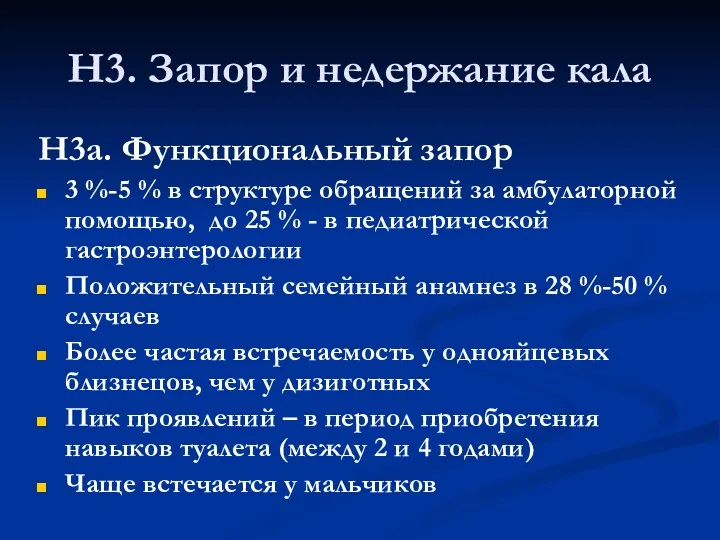 Н3. Запор и недержание кала

Н3а. Функциональный запор

3 %-5 % в структуре обращений за амбулаторной помощью, до 25 % - в педиатрической гастроэнтерологии

Положительный семейный анамнез в 28 %-50 % случаев

Более частая встречаемость у однояйцевых близнецов, чем у дизиготных

Пик проявлений – в период приобретения навыков туалета (между 2 и 4 годами)

Чаще встечается у мальчиков